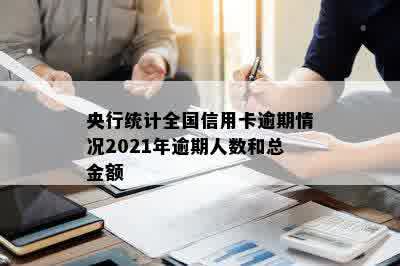 央行统计全国信用卡逾期情况2021年逾期人数和总金额